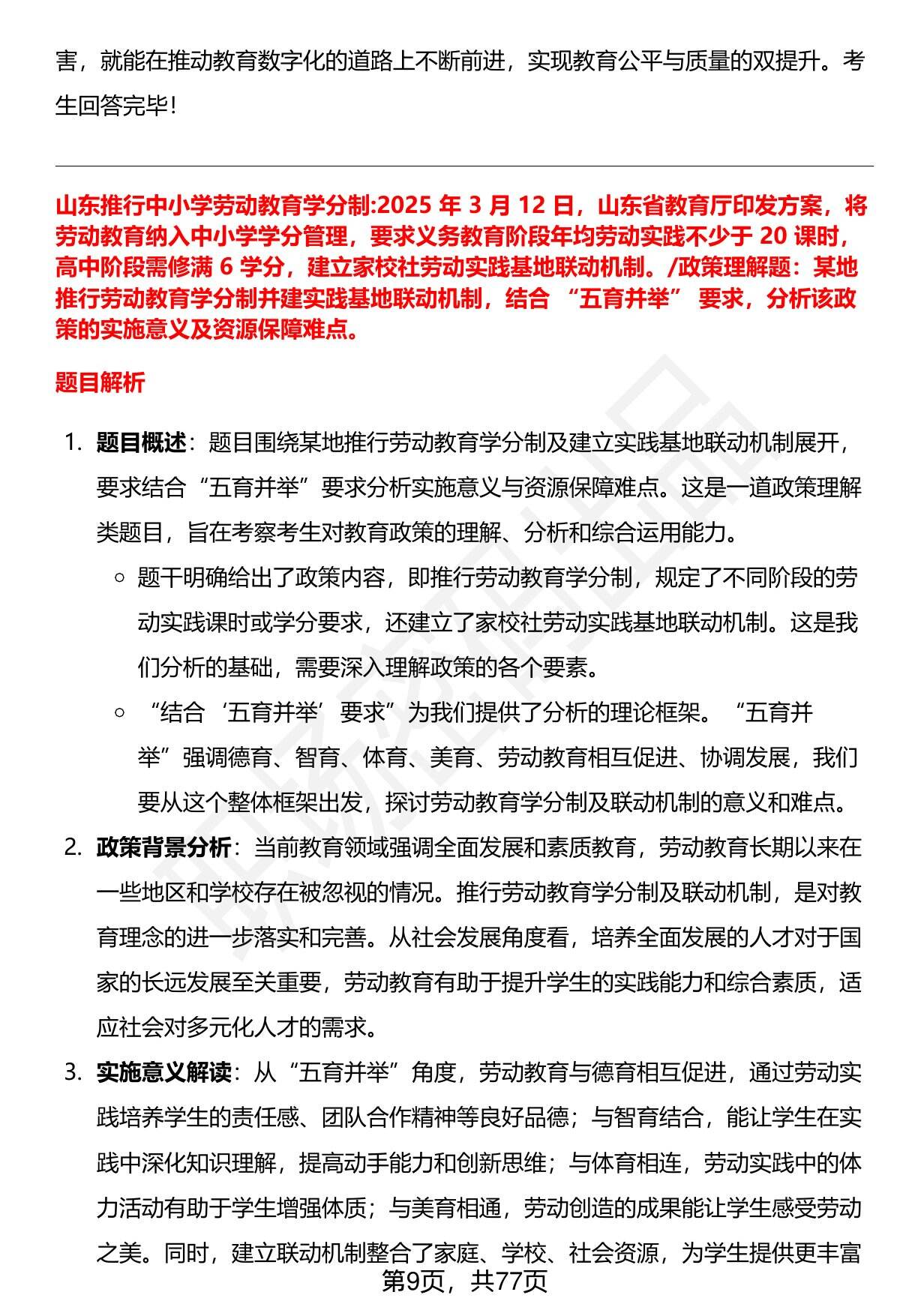 害，就能在推动教育数字化的道路上不断前进，实现教育公平与质量的双提升。考生回答完毕！

山东推行中小学劳动教育学分制:2025 年 3 月 12 日，山东省教育厅印发方案，将劳动教育纳入中小学学分管理，要求义务教育阶段年均劳动实践不少于 20 课时，高中阶段需修满 6 学分，建立家校社劳动实践基地联动机制。/政策理解题：某地推行劳动教育学分制并建实践基地联动机制，结合 “五育并举” 要求，分析该政策的实施意义及资源保障难点。

题目解析

1. 题目概述：题目围绕某地推行劳动教育学分制及建立实践基地联动机制展开，要求结合“五育并举”要求分析实施意义与资源保障难点。这是一道政策理解类题目，旨在考察考生对教育政策的理解、分析和综合运用能力。
  ○ 题干明确给出了政策内容，即推行劳动教育学分制，规定了不同阶段的劳动实践课时或学分要求，还建立了家校社劳动实践基地联动机制。这是我们分析的基础，需要深入理解政策的各个要素。
  ○ “结合‘五育并举’要求”为我们提供了分析的理论框架。“五育并举”强调德育、智育、体育、美育、劳动教育相互促进、协调发展，我们要从这个整体框架出发，探讨劳动教育学分制及联动机制的意义和难点。
2. 政策背景分析：当前教育领域强调全面发展和素质教育，劳动教育长期以来在一些地区和学校存在被忽视的情况。推行劳动教育学分制及联动机制，是对教育理念的进一步落实和完善。从社会发展角度看，培养全面发展的人才对于国家的长远发展至关重要，劳动教育有助于提升学生的实践能力和综合素质，适应社会对多元化人才的需求。
3. 实施意义解读：从“五育并举”角度，劳动教育与德育相互促进，通过劳动实践培养学生的责任感、团队合作精神等良好品德；与智育结合，能让学生在实践中深化知识理解，提高动手能力和创新思维；与体育相连，劳动实践中的体力活动有助于学生增强体质；与美育相通，劳动创造的成果能让学生感受劳动之美。同时，建立联动机制整合了家庭、学校、社会资源，为学生提供更丰富

第9页，共77页